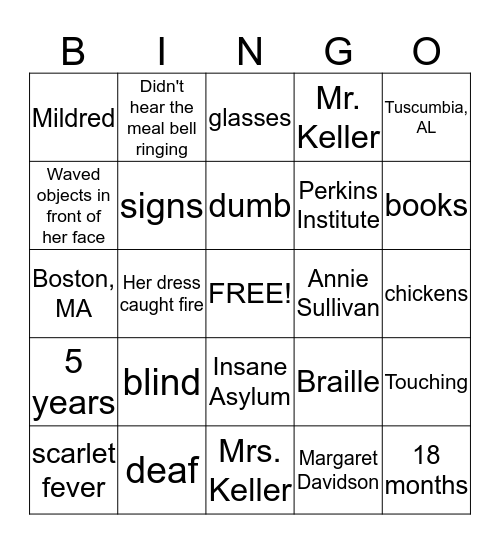 | B | I | N | G | O |
|---|---|---|---|---|
| Mildred | Didn't hear the meal bell ringing | glasses | Mr. Keller | Tuscumbia, AL |
| Waved objects in front of her face | signs | dumb | Perkins Institute | books |
| Boston, MA | Her dress caught fire | FREE! | Annie Sullivan | chickens |
| 5 years | blind | Insane Asylum | Braille | Touching |
| scarlet fever | deaf | Mrs. Keller | Margaret Davidson | 18 months |